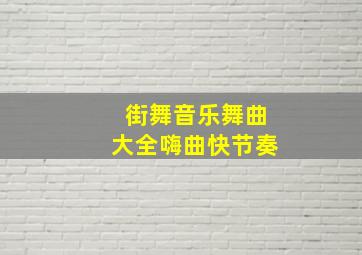 街舞音乐舞曲
大全嗨曲快节奏